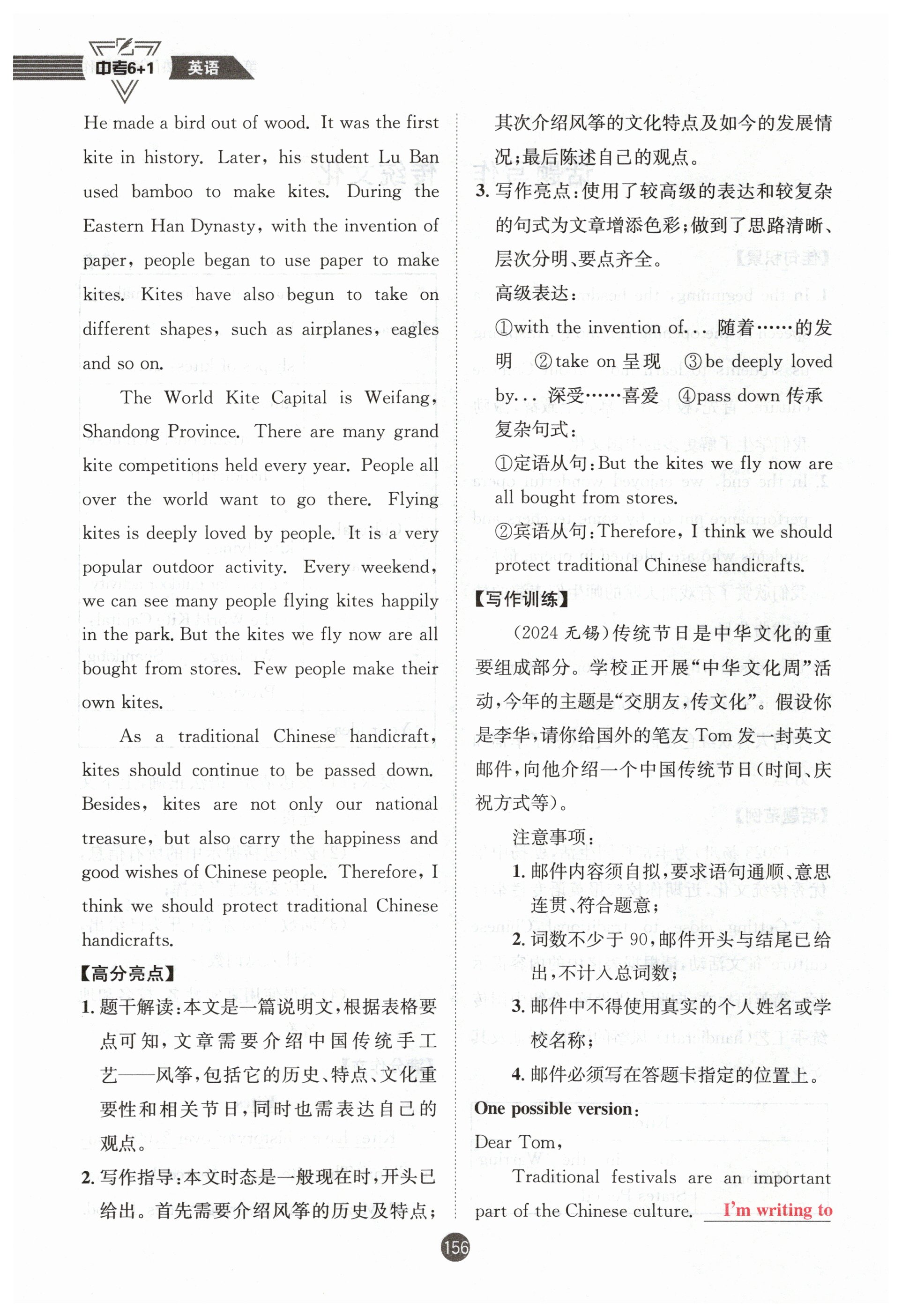 中考6+1 英语

He made a bird out of wood. It was the first kite in history. Later, his student Lu Ban used bamboo to make kites. During the Eastern Han Dynasty, with the invention of paper, people began to use paper to make kites. Kites have also begun to take on different shapes, such as airplanes, eagles and so on.

The World Kite Capital is Weifang, Shandong Province. There are many grand kite competitions held every year. People all over the world want to go there. Flying kites is deeply loved by people. It is a very popular outdoor activity. Every weekend, we can see many people flying kites happily in the park. But the kites we fly now are all bought from stores. Few people make their own kites.

As a traditional Chinese handicraft, kites should continue to be passed down. Besides, kites are not only our national treasure, but also carry the happiness and good wishes of Chinese people. Therefore, I think we should protect traditional Chinese handicrafts.

【高分亮点】
1. 题干解读：本文是一篇说明文，根据表格要点可知，文章需要介绍中国传统手工艺——风筝，包括它的历史、特点、文化重要性和相关节日，同时也需表达自己的观点。
2. 写作指导：本文时态是一般现在时，开头已给出。首先需要介绍风筝的历史及特点；其次介绍风筝的文化特点及如今的发展情况；最后陈述自己的观点。
3. 写作亮点：使用了较高级的表达和较复杂的句式为文章增添色彩；做到了思路清晰、层次分明、要点齐全。
高级表达：
①with the invention of... 随着……的发明 ②take on 呈现 ③be deeply loved by... 深受……喜爱 ④pass down 传承
复杂句式：
①定语从句：But the kites we fly now are all bought from stores.
②宾语从句：Therefore, I think we should protect traditional Chinese handicrafts.

【写作训练】
(2024 无锡)传统节日是中华文化的重要组成部分。学校正开展“中华文化周”活动，今年的主题是“交朋友，传文化”。假设你是李华，请你给国外的笔友 Tom 发一封英文邮件，向他介绍一个中国传统节日(时间、庆祝方式等)。
注意事项：
1. 邮件内容须自拟，要求语句通顺、意思连贯、符合题意；
2. 词数不少于 90，邮件开头与结尾已给出，不计入总词数；
3. 邮件中不得使用真实的个人姓名或学校名称；
4. 邮件必须写在答题卡指定的位置上。

One possible version:
Dear Tom,
Traditional festivals are an important part of the Chinese culture. I'm writing to

156